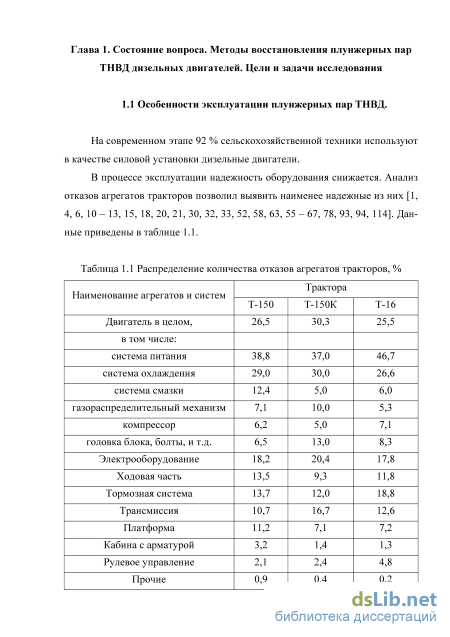 Глава 1. Состояние вопроса. Методы восстановления плунжерных пар ТНВД дизельных двигателей. Цели и задачи исследования

1.1 Особенности эксплуатации плунжерных пар ТНВД.

На современном этапе 92 % сельскохозяйственной техники используют в качестве силовой установки дизельные двигатели.

В процессе эксплуатации надежность оборудования снижается. Анализ отказов агрегатов тракторов позволил выявить наименее надежные из них [1, 4, 6, 10 – 13, 15, 18, 20, 21, 30, 32, 33, 52, 58, 63, 55 – 67, 78, 93, 94, 114]. Данные приведены в таблице 1.1.

Таблица 1.1 Распределение количества отказов агрегатов тракторов, %

| Наименование агрегатов и систем | Трактора | | |
|---|---|---|---|
| | Т-150 | Т-150К | Т-16 |
| Двигатель в целом, | 26,5 | 30,3 | 25,5 |
| в том числе: | | | |
| система питания | 38,8 | 37,0 | 46,7 |
| система охлаждения | 29,0 | 30,0 | 26,6 |
| система смазки | 12,4 | 5,0 | 6,0 |
| газораспределительный механизм | 7,1 | 10,0 | 5,3 |
| компрессор | 6,2 | 5,0 | 7,1 |
| головка блока, болты, и т.д. | 6,5 | 13,0 | 8,3 |
| Электрооборудование | 18,2 | 20,4 | 17,8 |
| Ходовая часть | 13,5 | 9,3 | 11,8 |
| Тормозная система | 13,7 | 12,0 | 18,8 |
| Трансмиссия | 10,7 | 16,7 | 12,6 |
| Платформа | 11,2 | 7,1 | 7,2 |
| Кабина с арматурой | 3,2 | 1,4 | 1,3 |
| Рулевое управление | 2,1 | 2,4 | 4,8 |
| Прочие | 0,9 | 0,4 | 0,2 |

dsLib.net
библиотека диссертаций